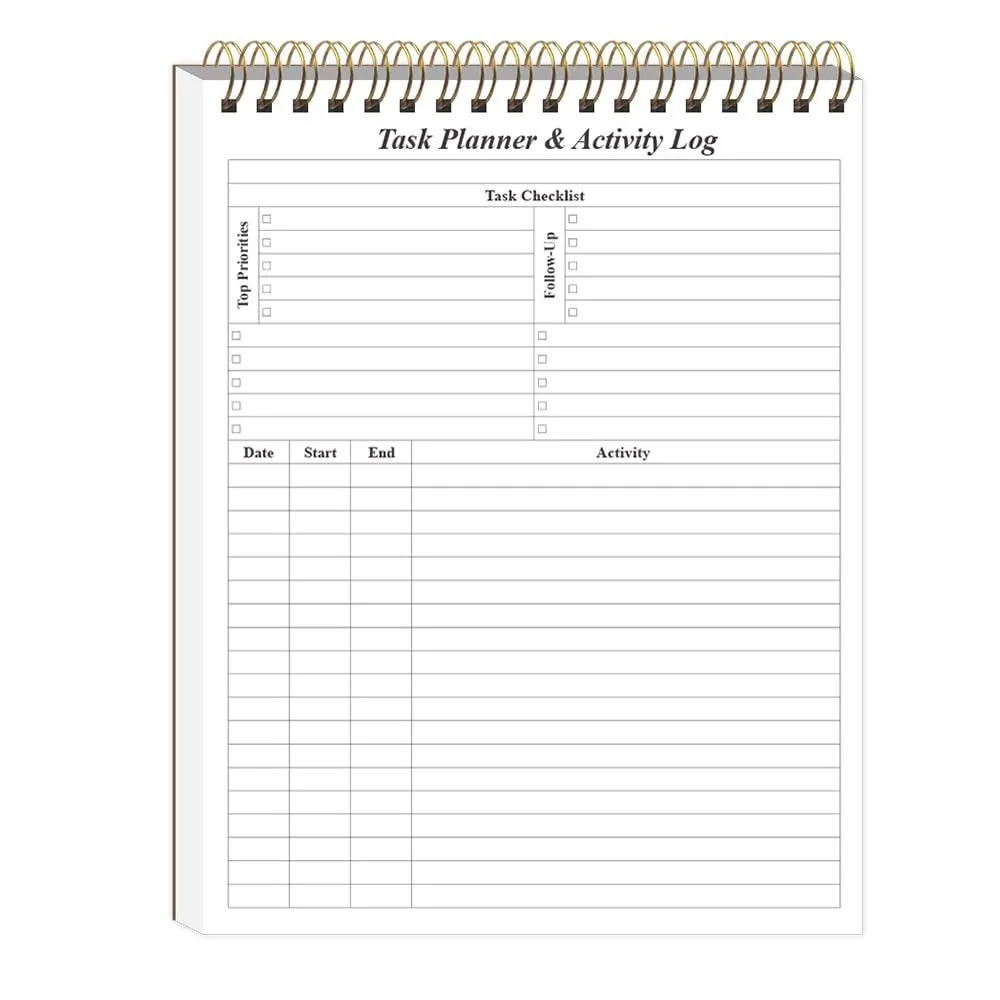 Task Planner & Activity Log

Task Checklist

Top Priorities

Follow-Up

| Date | Start | End | Activity |
|---|---|---|---|
| | | | |